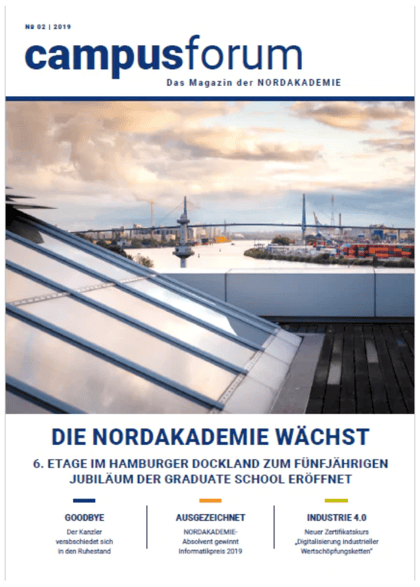 № 02 | 2019

campusforum

Das Magazin der NORDAKADEMIE

DIE NORDAKADEMIE WÄCHST

6. ETAGE IM HAMBURGER DOCKLAND ZUM FÜNFJÄHRIGEN JUBILÄUM DER GRADUATE SCHOOL ERÖFFNET

GOODBYE

Der Kanzler verabschiedet sich in den Ruhestand

AUSGEZEICHNET

NORDAKADEMIE-Absolvent gewinnt Informatikpreis 2019

INDUSTRIE 4.0

Neuer Zertifikatskurs „Digitalisierung industrieller Wertschöpfungsketten"